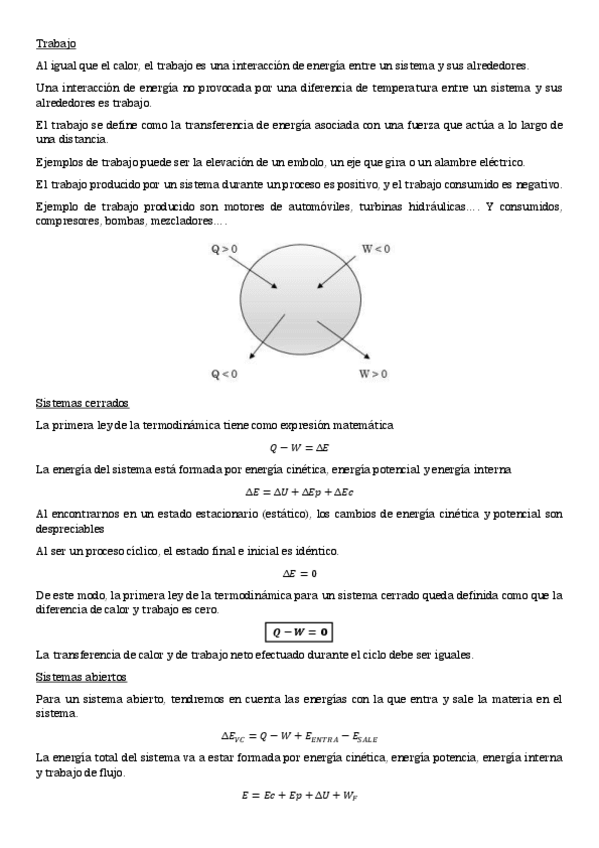 Trabajo

Al igual que el calor, el trabajo es una interacción de energía entre un sistema y sus alrededores.

Una interacción de energía no provocada por una diferencia de temperatura entre un sistema y sus alrededores es trabajo.

El trabajo se define como la transferencia de energía asociada con una fuerza que actúa a lo largo de una distancia.

Ejemplos de trabajo puede ser la elevación de un embolo, un eje que gira o un alambre eléctrico.

El trabajo producido por un sistema durante un proceso es positivo, y el trabajo consumido es negativo.

Ejemplo de trabajo producido son motores de automóviles, turbinas hidráulicas…. Y consumidos, compresores, bombas, mezcladores….

Q > 0

W < 0

Q < 0

W > 0

Sistemas cerrados

La primera ley de la termodinámica tiene como expresión matemática

$Q - W = \Delta E$

La energía del sistema está formada por energía cinética, energía potencial y energía interna

$\Delta E = \Delta U + \Delta Ep + \Delta Ec$

Al encontrarnos en un estado estacionario (estático), los cambios de energía cinética y potencial son despreciables

Al ser un proceso cíclico, el estado final e inicial es idéntico.

$\Delta E = 0$

De este modo, la primera ley de la termodinámica para un sistema cerrado queda definida como que la diferencia de calor y trabajo es cero.

$Q - W = 0$

La transferencia de calor y de trabajo neto efectuado durante el ciclo debe ser iguales.

Sistemas abiertos

Para un sistema abierto, tendremos en cuenta las energías con la que entra y sale la materia en el sistema.

$\Delta E_{VC} = Q - W + E_{ENTRA} - E_{SALE}$

La energía total del sistema va a estar formada por energía cinética, energía potencia, energía interna y trabajo de flujo.

$E = Ec + Ep + \Delta U + W_F$